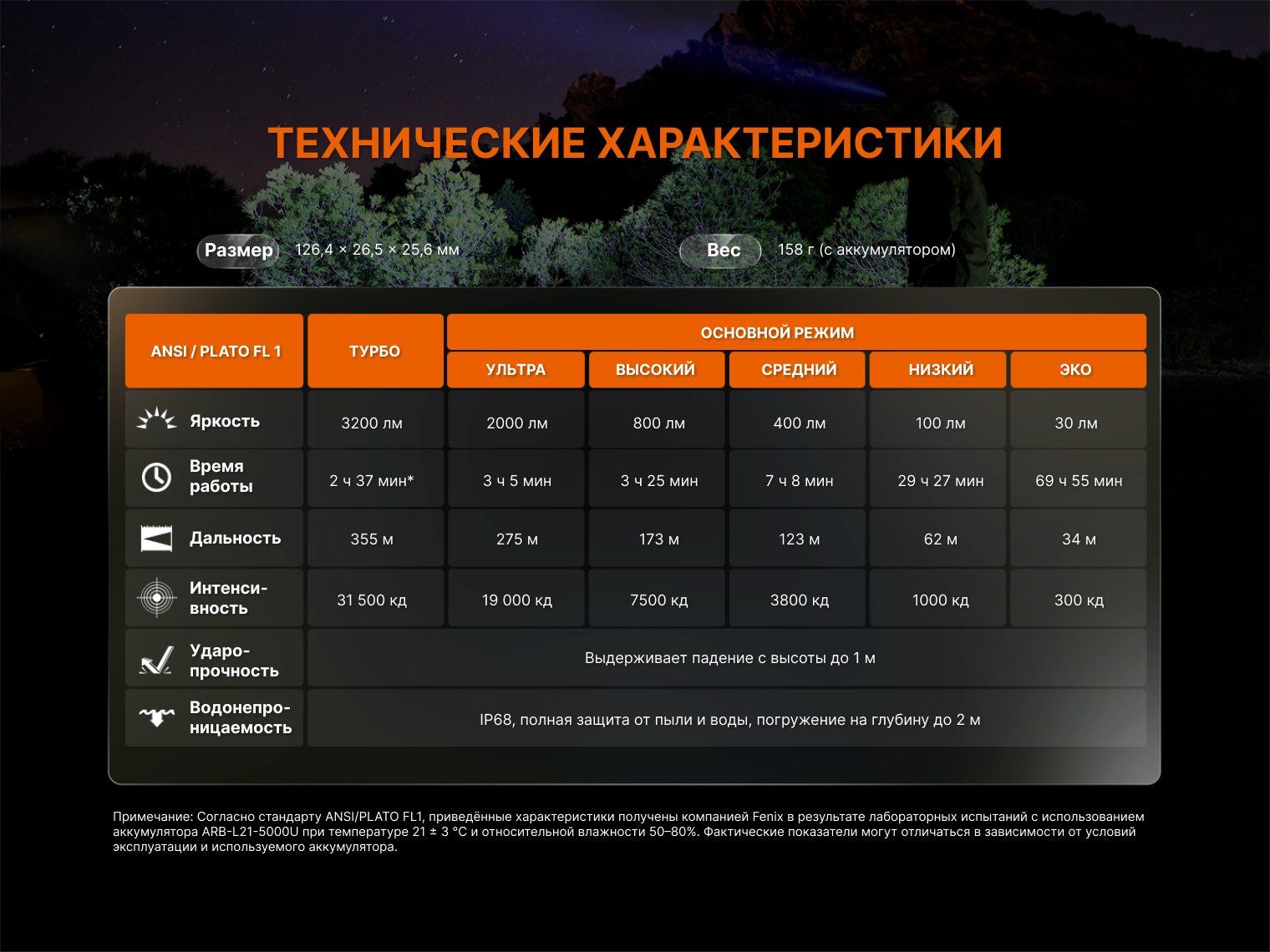 ТЕХНИЧЕСКИЕ ХАРАКТЕРИСТИКИ

Размер 126,4 × 26,5 × 25,6 мм

Вес 158 г (с аккумулятором)

| ANSI / PLATO FL 1 | ТУРБО | ОСНОВНОЙ РЕЖИМ | | | | |
|---|---|---|---|---|---|---|
| | | УЛЬТРА | ВЫСОКИЙ | СРЕДНИЙ | НИЗКИЙ | ЭКО |
| Яркость | 3200 лм | 2000 лм | 800 лм | 400 лм | 100 лм | 30 лм |
| Время работы | 2 ч 37 мин* | 3 ч 5 мин | 3 ч 25 мин | 7 ч 8 мин | 29 ч 27 мин | 69 ч 55 мин |
| Дальность | 355 м | 275 м | 173 м | 123 м | 62 м | 34 м |
| Интенсивность | 31 500 кд | 19 000 кд | 7500 кд | 3800 кд | 1000 кд | 300 кд |
| Ударопрочность | Выдерживает падение с высоты до 1 м | | | | | |
| Водонепроницаемость | IP68, полная защита от пыли и воды, погружение на глубину до 2 м | | | | | |

Примечание: Согласно стандарту ANSI/PLATO FL1, приведённые характеристики получены компанией Fenix в результате лабораторных испытаний с использованием аккумулятора ARB-L21-5000U при температуре 21 ± 3 °C и относительной влажности 50–80%. Фактические показатели могут отличаться в зависимости от условий эксплуатации и используемого аккумулятора.